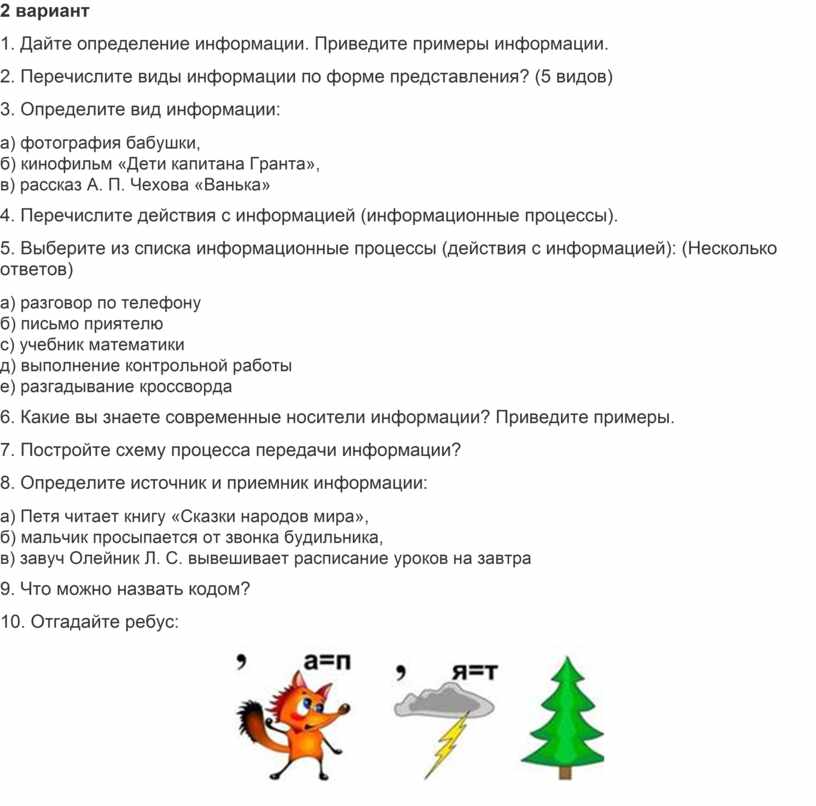 2 вариант

1. Дайте определение информации. Приведите примеры информации.

2. Перечислите виды информации по форме представления? (5 видов)

3. Определите вид информации:

а) фотография бабушки,
б) кинофильм «Дети капитана Гранта»,
в) рассказ А. П. Чехова «Ванька»

4. Перечислите действия с информацией (информационные процессы).

5. Выберите из списка информационные процессы (действия с информацией): (Несколько ответов)

а) разговор по телефону
б) письмо приятелю
с) учебник математики
д) выполнение контрольной работы
е) разгадывание кроссворда

6. Какие вы знаете современные носители информации? Приведите примеры.

7. Постройте схему процесса передачи информации?

8. Определите источник и приемник информации:

а) Петя читает книгу «Сказки народов мира»,
б) мальчик просыпается от звонка будильника,
в) завуч Олейник Л. С. вывешивает расписание уроков на завтра

9. Что можно назвать кодом?

10. Отгадайте ребус:

, а=п , я=т